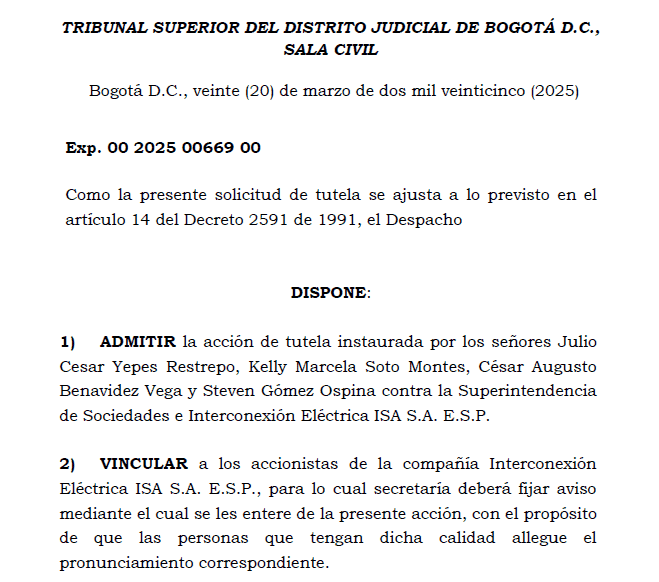 TRIBUNAL SUPERIOR DEL DISTRITO JUDICIAL DE BOGOTÁ D.C., SALA CIVIL

Bogotá D.C., veinte (20) de marzo de dos mil veinticinco (2025)

Exp. 00 2025 00669 00

Como la presente solicitud de tutela se ajusta a lo previsto en el artículo 14 del Decreto 2591 de 1991, el Despacho

DISPONE:

1) ADMITIR la acción de tutela instaurada por los señores Julio Cesar Yepes Restrepo, Kelly Marcela Soto Montes, César Augusto Benavidez Vega y Steven Gómez Ospina contra la Superintendencia de Sociedades e Interconexión Eléctrica ISA S.A. E.S.P.

2) VINCULAR a los accionistas de la compañía Interconexión Eléctrica ISA S.A. E.S.P., para lo cual secretaría deberá fijar aviso mediante el cual se les entere de la presente acción, con el propósito de que las personas que tengan dicha calidad allegue el pronunciamiento correspondiente.